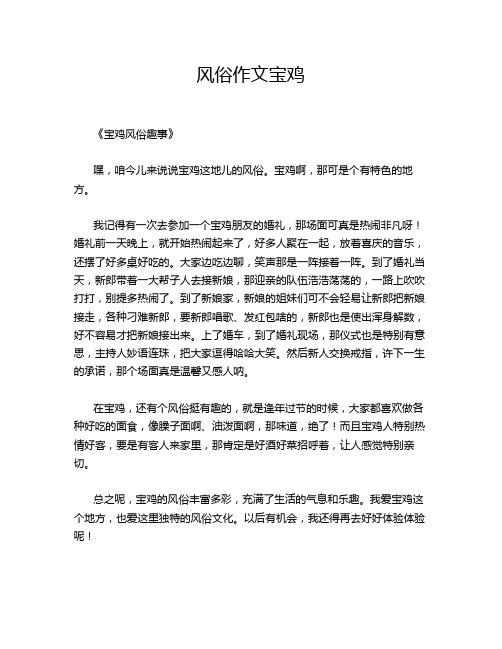 风俗作文宝鸡

《宝鸡风俗趣事》

嘿，咱今儿来说说宝鸡这地儿的风俗。宝鸡啊，那可是个有特色的地方。

我记得有一次去参加一个宝鸡朋友的婚礼，那场面可真是热闹非凡呀！婚礼前一天晚上，就开始热闹起来了，好多人聚在一起，放着喜庆的音乐，还摆了好多桌好吃的。大家边吃边聊，笑声那是一阵接着一阵。到了婚礼当天，新郎带着一大帮子人去接新娘，那迎亲的队伍浩浩荡荡的，一路上吹吹打打，别提多热闹了。到了新娘家，新娘的姐妹们可不会轻易让新郎把新娘接走，各种刁难新郎，要新郎唱歌、发红包啥的，新郎也是使出浑身解数，好不容易才把新娘接出来。上了婚车，到了婚礼现场，那仪式也是特别有意思，主持人妙语连珠，把大家逗得哈哈大笑。然后新人交换戒指，许下一生的承诺，那个场面真是温馨又感人呐。

在宝鸡，还有个风俗挺有趣的，就是逢年过节的时候，大家都喜欢做各种好吃的面食，像臊子面啊、油泼面啊，那味道，绝了！而且宝鸡人特别热情好客，要是有客人来家里，那肯定是好酒好菜招呼着，让人感觉特别亲切。

总之呢，宝鸡的风俗丰富多彩，充满了生活的气息和乐趣。我爱宝鸡这个地方，也爱这里独特的风俗文化。以后有机会，我还得再去好好体验体验呢！